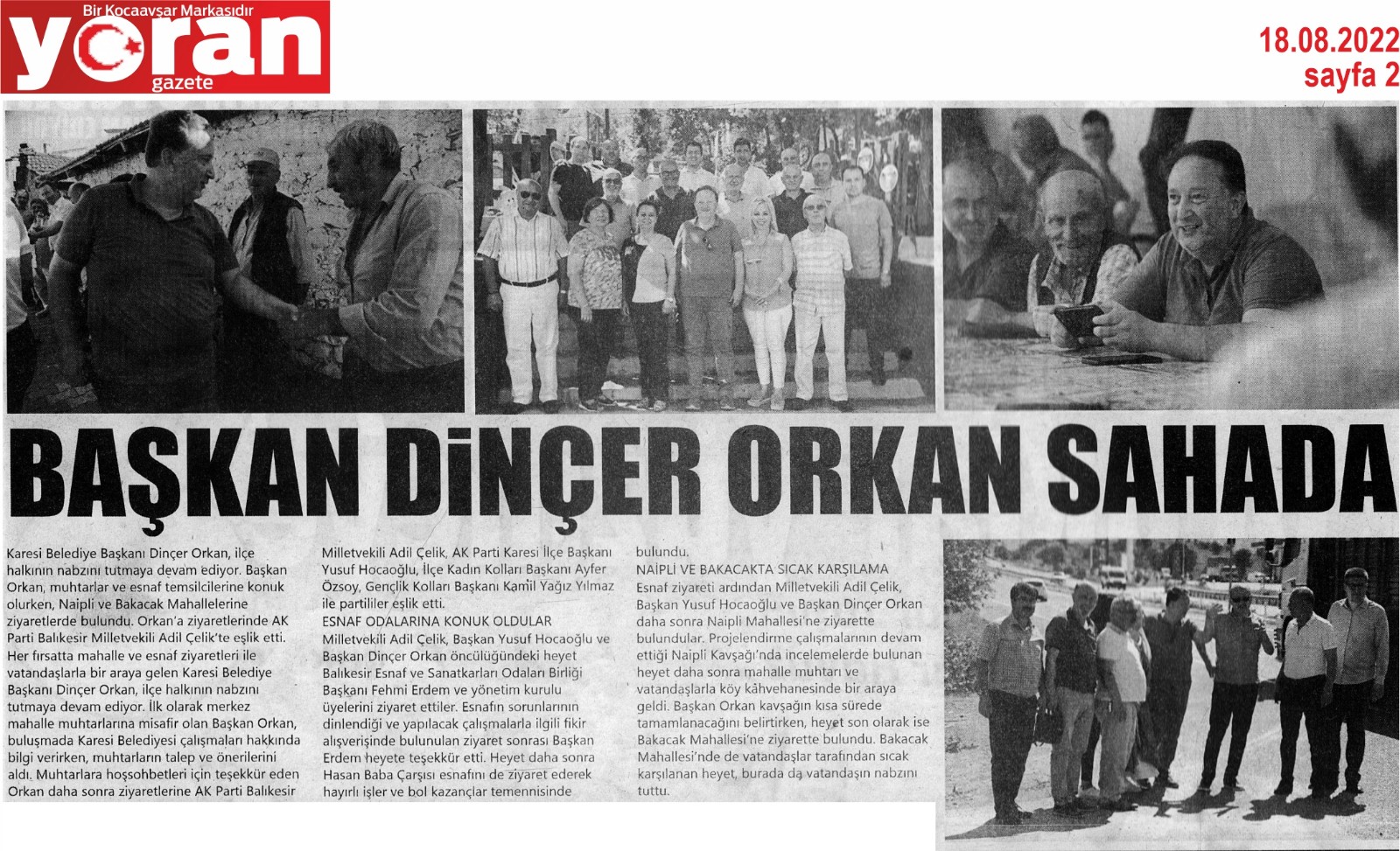 Bir Kocaavşar Markasıdır
yoran
gazete

18.08.2022
sayfa 2

BAŞKAN DİNÇER ORKAN SAHADA

Karesi Belediye Başkanı Dinçer Orkan, ilçe halkının nabzını tutmaya devam ediyor. Başkan Orkan, muhtarlar ve esnaf temsilcilerine konuk olurken, Naipli ve Bakacak Mahallelerine ziyaretlerde bulundu. Orkan'a ziyaretlerinde AK Parti Balıkesir Milletvekili Adil Çelik'te eşlik etti. Her fırsatta mahalle ve esnaf ziyaretleri ile vatandaşlarla bir araya gelen Karesi Belediye Başkanı Dinçer Orkan, ilçe halkının nabzını tutmaya devam ediyor. İlk olarak merkez mahalle muhtarlarına misafir olan Başkan Orkan, buluşmada Karesi Belediyesi çalışmaları hakkında bilgi verirken, muhtarların talep ve önerilerini aldı. Muhtarlara hoşsohbetleri için teşekkür eden Orkan daha sonra ziyaretlerine AK Parti Balıkesir Milletvekili Adil Çelik, AK Parti Karesi İlçe Başkanı Yusuf Hocaoğlu, İlçe Kadın Kolları Başkanı Ayfer Özsoy, Gençlik Kolları Başkanı Kamil Yağız Yılmaz ile partililer eşlik etti.

ESNAF ODALARINA KONUK OLDULAR
Milletvekili Adil Çelik, Başkan Yusuf Hocaoğlu ve Başkan Dinçer Orkan öncülüğündeki heyet Balıkesir Esnaf ve Sanatkarları Odaları Birliği Başkanı Fehmi Erdem ve yönetim kurulu üyelerini ziyaret ettiler. Esnafın sorunlarının dinlendiği ve yapılacak çalışmalarla ilgili fikir alışverişinde bulunulan ziyaret sonrası Başkan Erdem heyete teşekkür etti. Heyet daha sonra Hasan Baba Çarşısı esnafını de ziyaret ederek hayırlı işler ve bol kazançlar temennisinde bulundu.

NAİPLİ VE BAKACAKTA SICAK KARŞILAMA
Esnaf ziyareti ardından Milletvekili Adil Çelik, Başkan Yusuf Hocaoğlu ve Başkan Dinçer Orkan daha sonra Naipli Mahallesi'ne ziyarette bulundular. Projelendirme çalışmalarının devam ettiği Naipli Kavşağı'nda incelemelerde bulunan heyet daha sonra mahalle muhtarı ve vatandaşlarla köy kâhvehanesinde bir araya geldi. Başkan Orkan kavşağın kısa sürede tamamlanacağını belirtirken, heyet son olarak ise Bakacak Mahallesi'ne ziyarette bulundu. Bakacak Mahallesi'nde de vatandaşlar tarafından sıcak karşılanan heyet, burada da vatandaşın nabzını tuttu.